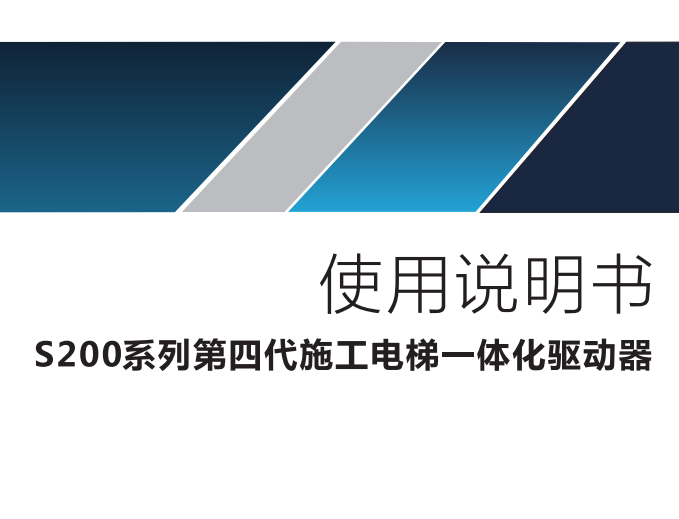 使用说明书

S200系列第四代施工电梯一体化驱动器